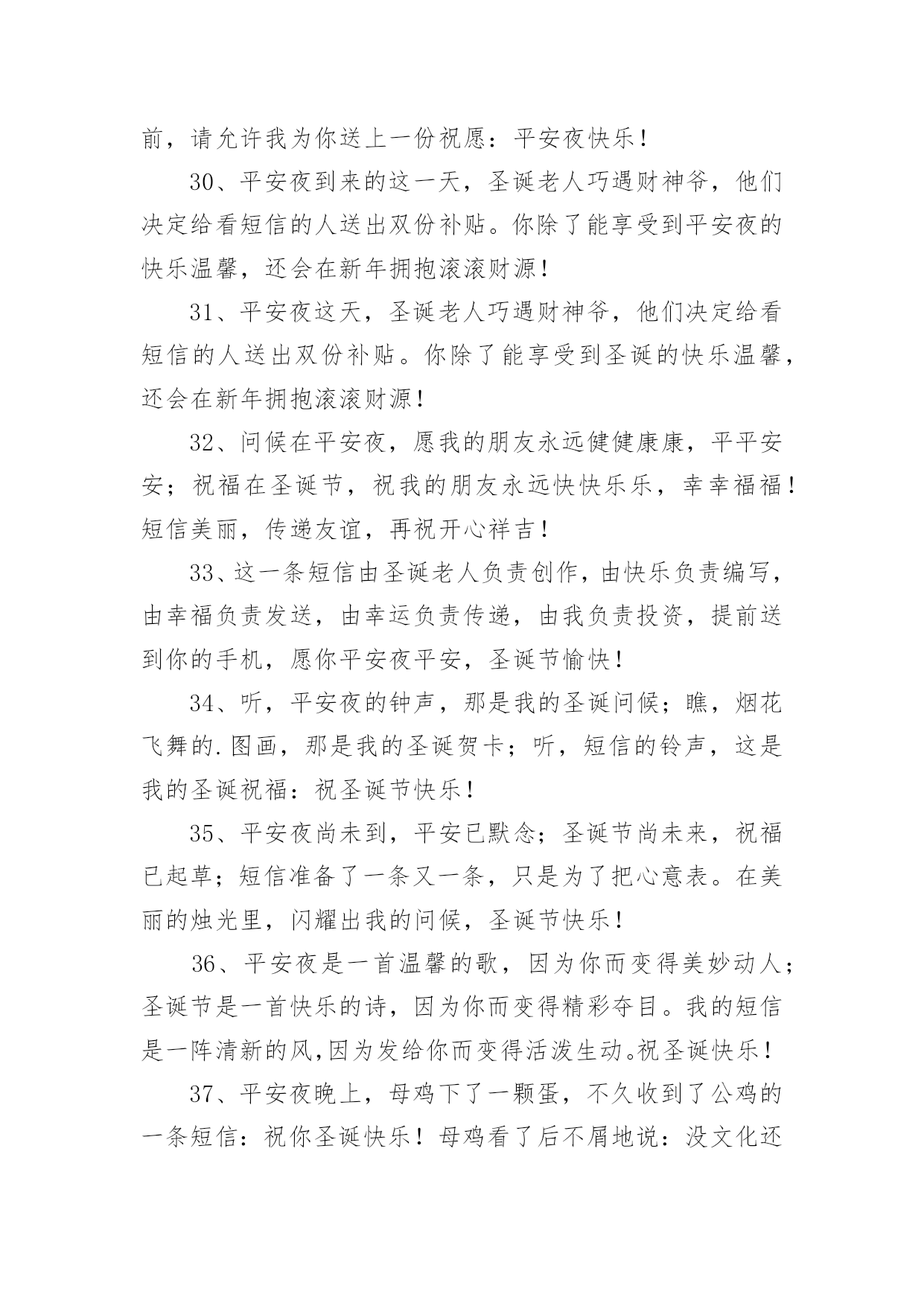 前，请允许我为你送上一份祝愿：平安夜快乐！

30、平安夜到来的这一天，圣诞老人巧遇财神爷，他们决定给看短信的人送出双份补贴。你除了能享受到平安夜的快乐温馨，还会在新年拥抱滚滚财源！

31、平安夜这天，圣诞老人巧遇财神爷，他们决定给看短信的人送出双份补贴。你除了能享受到圣诞的快乐温馨，还会在新年拥抱滚滚财源！

32、问候在平安夜，愿我的朋友永远健健康康，平平安安；祝福在圣诞节，祝我的朋友永远快快乐乐，幸幸福福！短信美丽，传递友谊，再祝开心祥吉！

33、这一条短信由圣诞老人负责创作，由快乐负责编写，由幸福负责发送，由幸运负责传递，由我负责投资，提前送到你的手机，愿你平安夜平安，圣诞节愉快！

34、听，平安夜的钟声，那是我的圣诞问候；瞧，烟花飞舞的.图画，那是我的圣诞贺卡；听，短信的铃声，这是我的圣诞祝福：祝圣诞节快乐！

35、平安夜尚未到，平安已默念；圣诞节尚未来，祝福已起草；短信准备了一条又一条，只是为了把心意表。在美丽的烛光里，闪耀出我的问候，圣诞节快乐！

36、平安夜是一首温馨的歌，因为你而变得美妙动人；圣诞节是一首快乐的诗，因为你而变得精彩夺目。我的短信是一阵清新的风,因为发给你而变得活泼生动。祝圣诞快乐！

37、平安夜晚上，母鸡下了一颗蛋，不久收到了公鸡的一条短信：祝你圣诞快乐！母鸡看了后不屑地说：没文化还